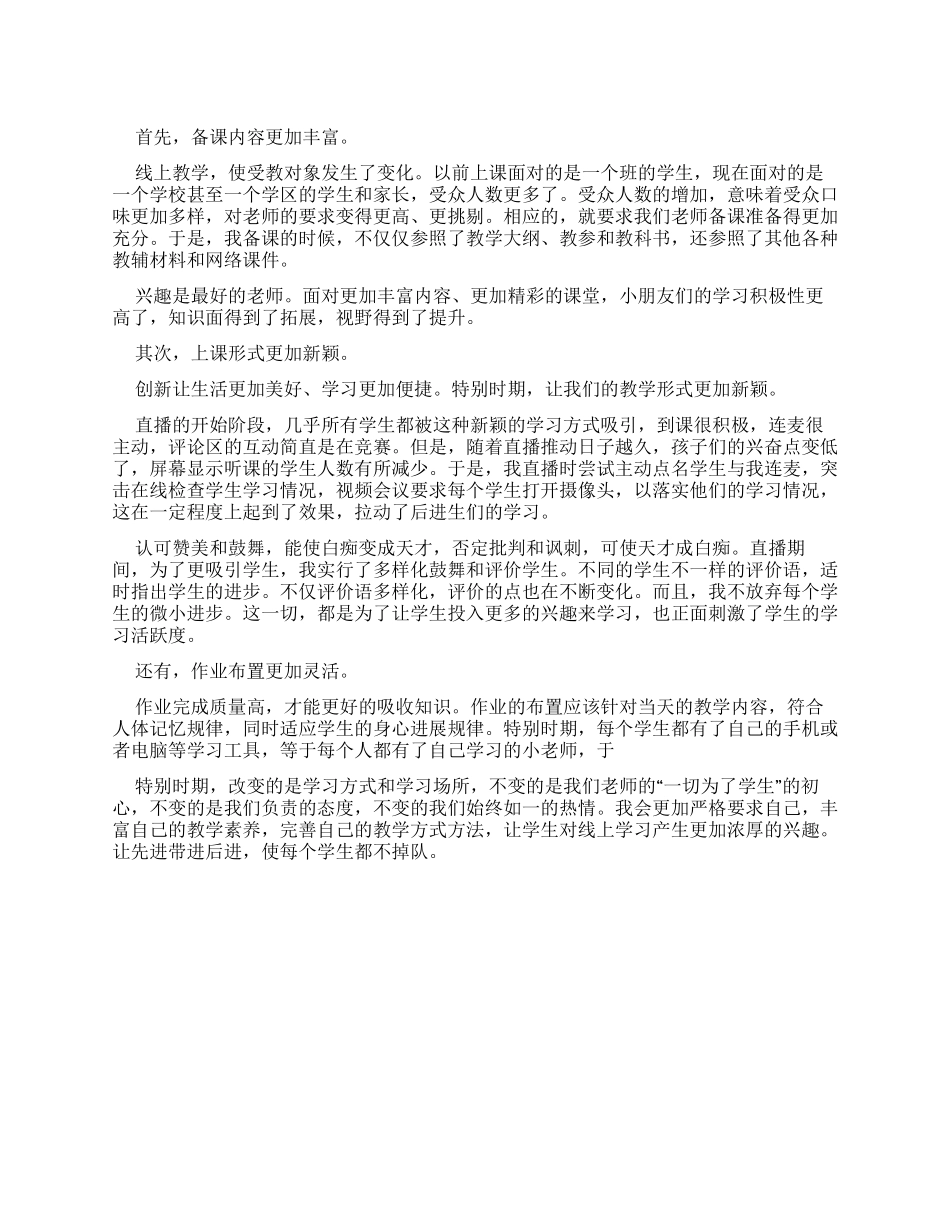 首先，备课内容更加丰富。

线上教学，使受教对象发生了变化。以前上课面对的是一个班的学生，现在面对的是一个学校甚至一个学区的学生和家长，受众人数更多了。受众人数的增加，意味着受众口味更加多样，对老师的要求变得更高、更挑剔。相应的，就要求我们老师备课准备得更加充分。于是，我备课的时候，不仅仅参照了教学大纲、教参和教科书，还参照了其他各种教辅材料和网络课件。

兴趣是最好的老师。面对更加丰富内容、更加精彩的课堂，小朋友们的学习积极性更高了，知识面得到了拓展，视野得到了提升。

其次，上课形式更加新颖。

创新让生活更加美好、学习更加便捷。特别时期，让我们的教学形式更加新颖。

直播的开始阶段，几乎所有学生都被这种新颖的学习方式吸引，到课很积极，连麦很主动，评论区的互动简直是在竞赛。但是，随着直播推动日子越久，孩子们的兴奋点变低了，屏幕显示听课的学生人数有所减少。于是，我直播时尝试主动点名学生与我连麦，突击在线检查学生学习情况，视频会议要求每个学生打开摄像头，以落实他们的学习情况，这在一定程度上起到了效果，拉动了后进生们的学习。

认可赞美和鼓舞，能使白痴变成天才，否定批判和讽刺，可使天才成白痴。直播期间，为了更吸引学生，我实行了多样化鼓舞和评价学生。不同的学生不一样的评价语，适时指出学生的进步。不仅评价语多样化，评价的点也在不断变化。而且，我不放弃每个学生的微小进步。这一切，都是为了让学生投入更多的兴趣来学习，也正面刺激了学生的学习活跃度。

还有，作业布置更加灵活。

作业完成质量高，才能更好的吸收知识。作业的布置应该针对当天的教学内容，符合人体记忆规律，同时适应学生的身心进展规律。特别时期，每个学生都有了自己的手机或者电脑等学习工具，等于每个人都有了自己学习的小老师，于

特别时期，改变的是学习方式和学习场所，不变的是我们老师的“一切为了学生”的初心，不变的是我们负责的态度，不变的我们始终如一的热情。我会更加严格要求自己，丰富自己的教学素养，完善自己的教学方式方法，让学生对线上学习产生更加浓厚的兴趣。让先进带进后进，使每个学生都不掉队。